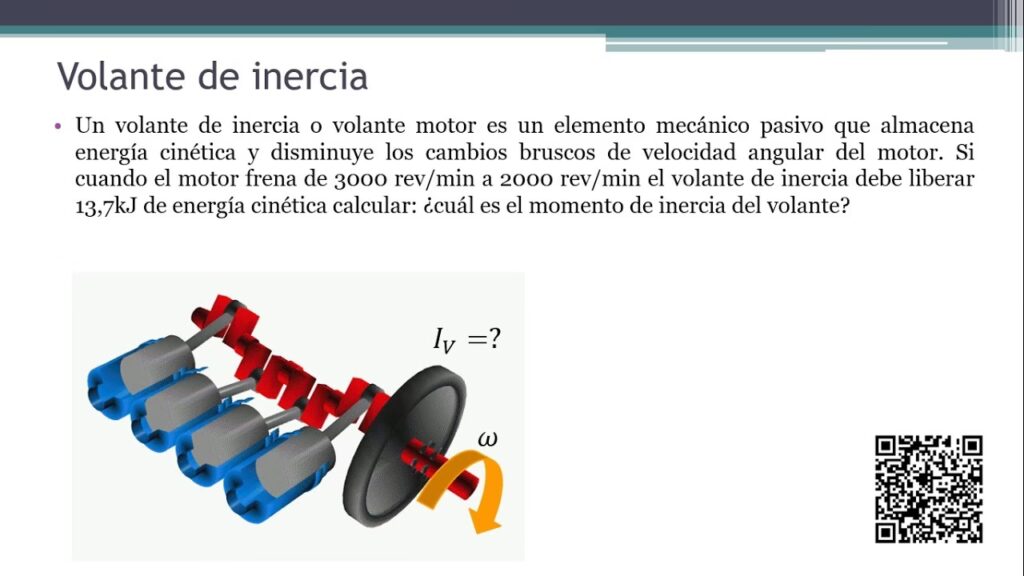 Volante de inercia

• Un volante de inercia o volante motor es un elemento mecánico pasivo que almacena energía cinética y disminuye los cambios bruscos de velocidad angular del motor. Si cuando el motor frena de 3000 rev/min a 2000 rev/min el volante de inercia debe liberar 13,7kJ de energía cinética calcular: ¿cuál es el momento de inercia del volante?

$I_V = ?$

$\omega$